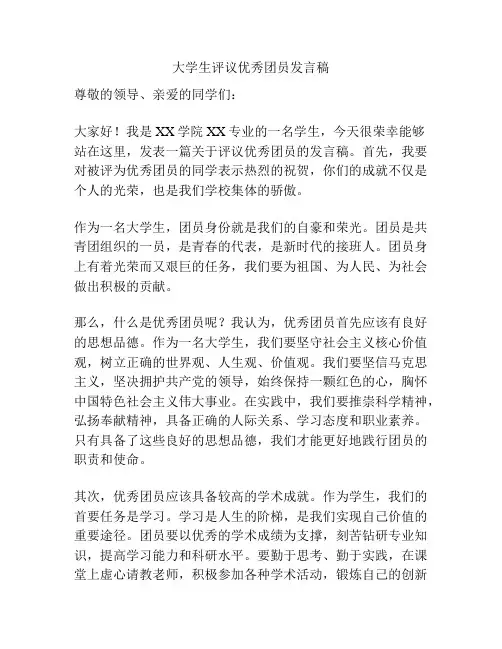 大学生评议优秀团员发言稿

尊敬的领导、亲爱的同学们：

大家好！我是XX学院XX专业的一名学生，今天很荣幸能够站在这里，发表一篇关于评议优秀团员的发言稿。首先，我要对被评为优秀团员的同学表示热烈的祝贺，你们的成就不仅是个人的光荣，也是我们学校集体的骄傲。

作为一名大学生，团员身份就是我们的自豪和荣光。团员是共青团组织的一员，是青春的代表，是新时代的接班人。团员身上有着光荣而又艰巨的任务，我们要为祖国、为人民、为社会做出积极的贡献。

那么，什么是优秀团员呢？我认为，优秀团员首先应该有良好的思想品德。作为一名大学生，我们要坚守社会主义核心价值观，树立正确的世界观、人生观、价值观。我们要坚信马克思主义，坚决拥护共产党的领导，始终保持一颗红色的心，胸怀中国特色社会主义伟大事业。在实践中，我们要推崇科学精神，弘扬奉献精神，具备正确的人际关系、学习态度和职业素养。只有具备了这些良好的思想品德，我们才能更好地践行团员的职责和使命。

其次，优秀团员应该具备较高的学术成就。作为学生，我们的首要任务是学习。学习是人生的阶梯，是我们实现自己价值的重要途径。团员要以优秀的学术成绩为支撑，刻苦钻研专业知识，提高学习能力和科研水平。要勤于思考、勤于实践，在课堂上虚心请教老师，积极参加各种学术活动，锻炼自己的创新